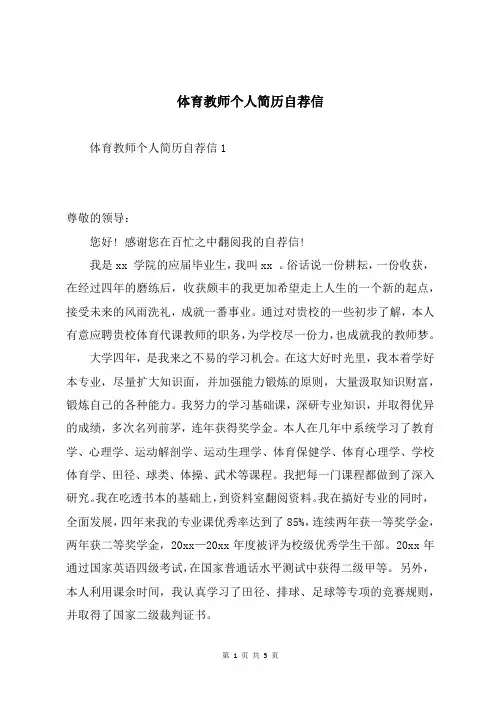 体育教师个人简历自荐信

体育教师个人简历自荐信 1

尊敬的领导：

您好！感谢您在百忙之中翻阅我的自荐信！

我是 xx 学院的应届毕业生，我叫 xx 。俗话说一份耕耘，一份收获，在经过四年的磨练后，收获颇丰的我更加希望走上人生的一个新的起点，接受未来的风雨洗礼，成就一番事业。通过对贵校的一些初步了解，本人有意应聘贵校体育代课教师的职务，为学校尽一份力，也成就我的教师梦。

大学四年，是我来之不易的学习机会。在这大好时光里，我本着学好本专业，尽量扩大知识面，并加强能力锻炼的原则，大量汲取知识财富，锻炼自己的各种能力。我努力的学习基础课，深研专业知识，并取得优异的成绩，多次名列前茅，连年获得奖学金。本人在几年中系统学习了教育学、心理学、运动解剖学、运动生理学、体育保健学、体育心理学、学校体育学、田径、球类、体操、武术等课程。我把每一门课程都做到了深入研究。我在吃透书本的基础上，到资料室翻阅资料。我在搞好专业的同时，全面发展，四年来我的专业课优秀率达到了 85%，连续两年获一等奖学金，两年获二等奖学金，20xx—20xx 年度被评为校级优秀学生干部。20xx 年通过国家英语四级考试，在国家普通话水平测试中获得二级甲等。另外，本人利用课余时间，我认真学习了田径、排球、足球等专项的竞赛规则，并取得了国家二级裁判证书。

第 1 页 共 5 页